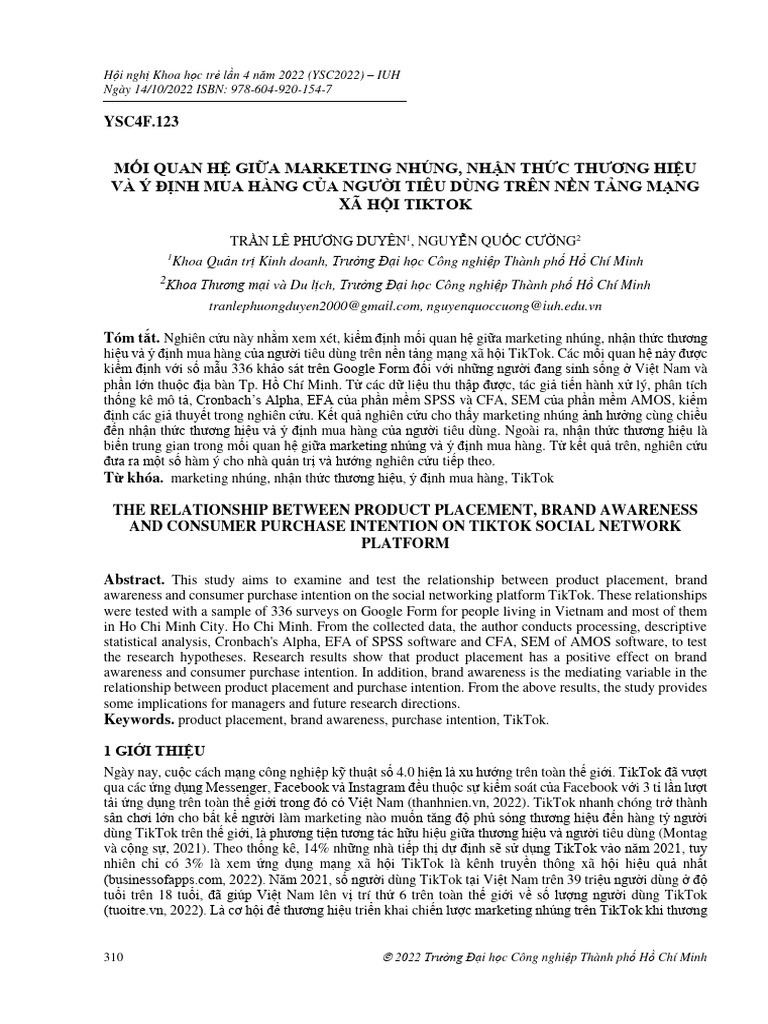 Hội nghị Khoa học trẻ lần 4 năm 2022 (YSC2022) – IUH
Ngày 14/10/2022 ISBN: 978-604-920-154-7

YSC4F.123

MỐI QUAN HỆ GIỮA MARKETING NHÚNG, NHẬN THỨC THƯƠNG HIỆU VÀ Ý ĐỊNH MUA HÀNG CỦA NGƯỜI TIÊU DÙNG TRÊN NỀN TẢNG MẠNG XÃ HỘI TIKTOK

TRẦN LÊ PHƯƠNG DUYÊN$^1$, NGUYỄN QUỐC CƯỜNG$^2$
$^1$Khoa Quản trị Kinh doanh, Trường Đại học Công nghiệp Thành phố Hồ Chí Minh
$^2$Khoa Thương mại và Du lịch, Trường Đại học Công nghiệp Thành phố Hồ Chí Minh
tranlephuongduyen2000@gmail.com, nguyenquoccuong@iuh.edu.vn

Tóm tắt. Nghiên cứu này nhằm xem xét, kiểm định mối quan hệ giữa marketing nhúng, nhận thức thương hiệu và ý định mua hàng của người tiêu dùng trên nền tảng mạng xã hội TikTok. Các mối quan hệ này được kiểm định với số mẫu 336 khảo sát trên Google Form đối với những người đang sinh sống ở Việt Nam và phần lớn thuộc địa bàn Tp. Hồ Chí Minh. Từ các dữ liệu thu thập được, tác giả tiến hành xử lý, phân tích thống kê mô tả, Cronbach's Alpha, EFA của phần mềm SPSS và CFA, SEM của phần mềm AMOS, kiểm định các giả thuyết trong nghiên cứu. Kết quả nghiên cứu cho thấy marketing nhúng ảnh hưởng cùng chiều đến nhận thức thương hiệu và ý định mua hàng của người tiêu dùng. Ngoài ra, nhận thức thương hiệu là biến trung gian trong mối quan hệ giữa marketing nhúng và ý định mua hàng. Từ kết quả trên, nghiên cứu đưa ra một số hàm ý cho nhà quản trị và hướng nghiên cứu tiếp theo.
Từ khóa. marketing nhúng, nhận thức thương hiệu, ý định mua hàng, TikTok

THE RELATIONSHIP BETWEEN PRODUCT PLACEMENT, BRAND AWARENESS AND CONSUMER PURCHASE INTENTION ON TIKTOK SOCIAL NETWORK PLATFORM

Abstract. This study aims to examine and test the relationship between product placement, brand awareness and consumer purchase intention on the social networking platform TikTok. These relationships were tested with a sample of 336 surveys on Google Form for people living in Vietnam and most of them in Ho Chi Minh City. Ho Chi Minh. From the collected data, the author conducts processing, descriptive statistical analysis, Cronbach's Alpha, EFA of SPSS software and CFA, SEM of AMOS software, to test the research hypotheses. Research results show that product placement has a positive effect on brand awareness and consumer purchase intention. In addition, brand awareness is the mediating variable in the relationship between product placement and purchase intention. From the above results, the study provides some implications for managers and future research directions.
Keywords. product placement, brand awareness, purchase intention, TikTok.

1 GIỚI THIỆU

Ngày nay, cuộc cách mạng công nghiệp kỹ thuật số 4.0 hiện là xu hướng trên toàn thế giới. TikTok đã vượt qua các ứng dụng Messenger, Facebook và Instagram đều thuộc sự kiểm soát của Facebook với 3 tỉ lần lượt tải ứng dụng trên toàn thế giới trong đó có Việt Nam (thanhnien.vn, 2022). TikTok nhanh chóng trở thành sân chơi lớn cho bất kể người làm marketing nào muốn tăng độ phủ sóng thương hiệu đến hàng tỷ người dùng TikTok trên thế giới, là phương tiện tương tác hữu hiệu giữa thương hiệu và người tiêu dùng (Montag và cộng sự, 2021). Theo thống kê, 14% những nhà tiếp thị dự định sẽ sử dụng TikTok vào năm 2021, tuy nhiên chỉ có 3% là xem ứng dụng mạng xã hội TikTok là kênh truyền thông xã hội hiệu quả nhất (businessofapps.com, 2022). Năm 2021, số người dùng TikTok tại Việt Nam trên 39 triệu người dùng ở độ tuổi trên 18 tuổi, đã giúp Việt Nam lên vị trí thứ 6 trên toàn thế giới về số lượng người dùng TikTok (tuoitre.vn, 2022). Là cơ hội để thương hiệu triển khai chiến lược marketing nhúng trên TikTok khi thương

310 © 2022 Trường Đại học Công nghiệp Thành phố Hồ Chí Minh